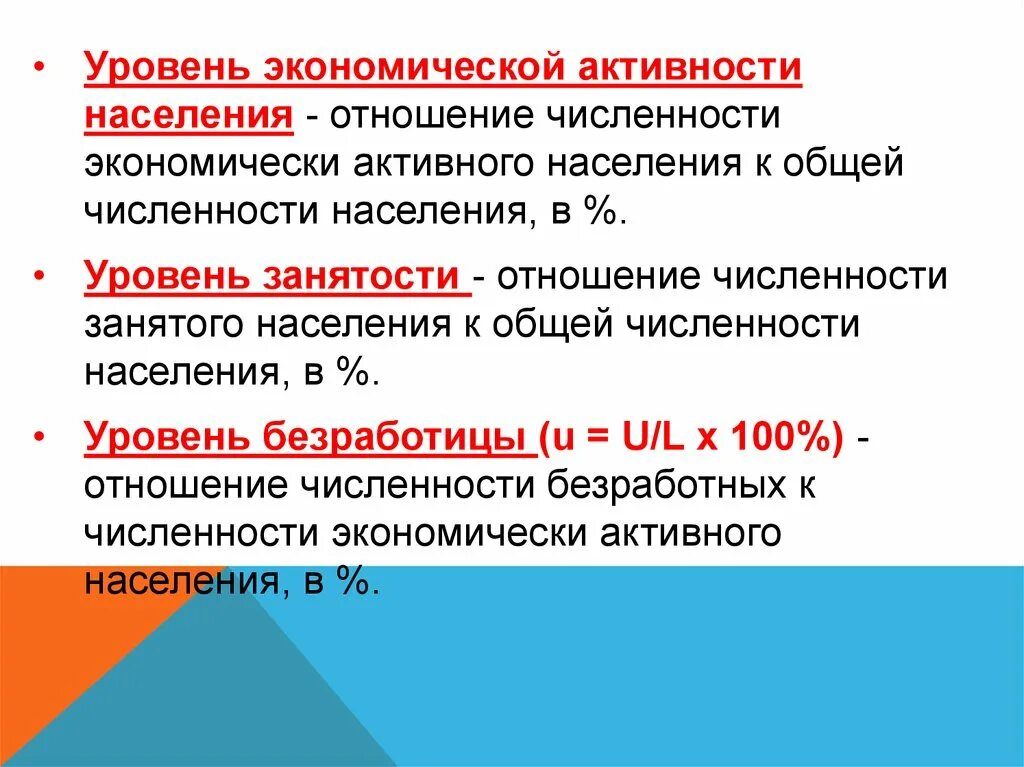 • Уровень экономической активности населения - отношение численности экономически активного населения к общей численности населения, в %.

• Уровень занятости - отношение численности занятого населения к общей численности населения, в %.

• Уровень безработицы ($u = U/L \times 100\%$) - отношение численности безработных к численности экономически активного населения, в %.